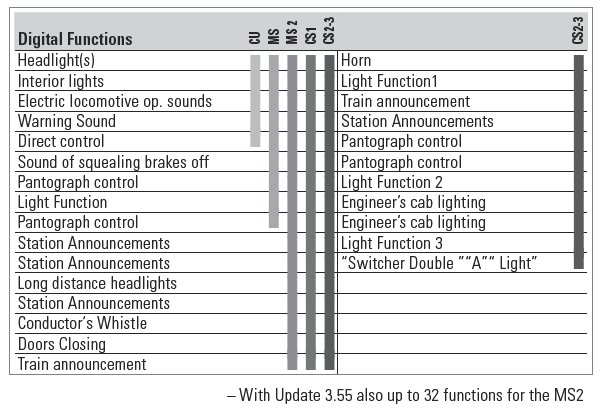 | Digital Functions | CU | MS | MS 2 | CS1 | CS2-3 | | CS2-3 |
|---|---|---|---|---|---|---|---|
| Headlight(s) | | | | | | Horn | |
| Interior lights | | | | | | Light Function1 | |
| Electric locomotive op. sounds | | | | | | Train announcement | |
| Warning Sound | | | | | | Station Announcements | |
| Direct control | | | | | | Pantograph control | |
| Sound of squealing brakes off | | | | | | Pantograph control | |
| Pantograph control | | | | | | Light Function 2 | |
| Light Function | | | | | | Engineer's cab lighting | |
| Pantograph control | | | | | | Engineer's cab lighting | |
| Station Announcements | | | | | | Light Function 3 | |
| Station Announcements | | | | | | "Switcher Double ""A"" Light" | |
| Long distance headlights | | | | | | | |
| Station Announcements | | | | | | | |
| Conductor's Whistle | | | | | | | |
| Doors Closing | | | | | | | |
| Train announcement | | | | | | | |

– With Update 3.55 also up to 32 functions for the MS2